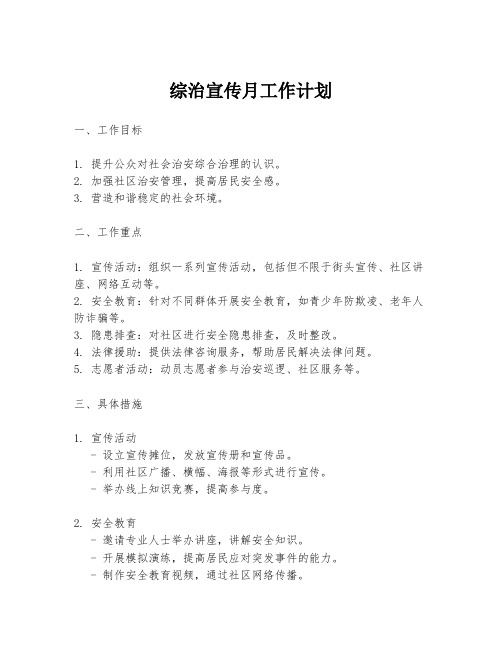 综治宣传月工作计划

一、工作目标

1. 提升公众对社会治安综合治理的认识。
2. 加强社区治安管理，提高居民安全感。
3. 营造和谐稳定的社会环境。

二、工作重点

1. 宣传活动：组织一系列宣传活动，包括但不限于街头宣传、社区讲座、网络互动等。
2. 安全教育：针对不同群体开展安全教育，如青少年防欺凌、老年人防诈骗等。
3. 隐患排查：对社区进行安全隐患排查，及时整改。
4. 法律援助：提供法律咨询服务，帮助居民解决法律问题。
5. 志愿者活动：动员志愿者参与治安巡逻、社区服务等。

三、具体措施

1. 宣传活动
- 设立宣传摊位，发放宣传册和宣传品。
- 利用社区广播、横幅、海报等形式进行宣传。
- 举办线上知识竞赛，提高参与度。

2. 安全教育
- 邀请专业人士举办讲座，讲解安全知识。
- 开展模拟演练，提高居民应对突发事件的能力。
- 制作安全教育视频，通过社区网络传播。